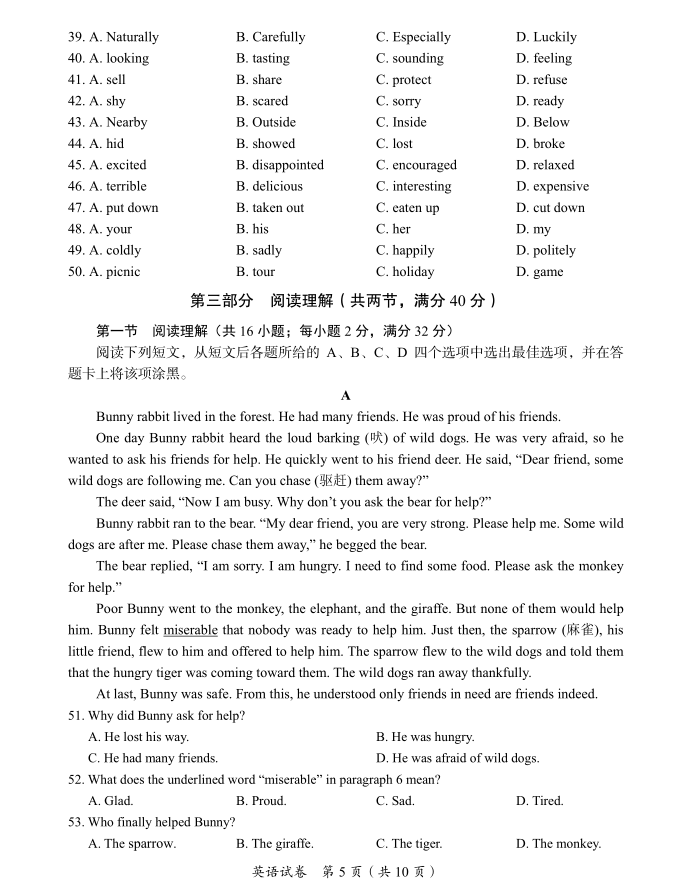 39. A. Naturally B. Carefully C. Especially D. Luckily
40. A. looking B. tasting C. sounding D. feeling
41. A. sell B. share C. protect D. refuse
42. A. shy B. scared C. sorry D. ready
43. A. Nearby B. Outside C. Inside D. Below
44. A. hid B. showed C. lost D. broke
45. A. excited B. disappointed C. encouraged D. relaxed
46. A. terrible B. delicious C. interesting D. expensive
47. A. put down B. taken out C. eaten up D. cut down
48. A. your B. his C. her D. my
49. A. coldly B. sadly C. happily D. politely
50. A. picnic B. tour C. holiday D. game

第三部分 阅读理解（共两节，满分 40 分）

第一节 阅读理解（共 16 小题；每小题 2 分，满分 32 分）

阅读下列短文，从短文后各题所给的 A、B、C、D 四个选项中选出最佳选项，并在答题卡上将该项涂黑。

A

Bunny rabbit lived in the forest. He had many friends. He was proud of his friends.

One day Bunny rabbit heard the loud barking (吠) of wild dogs. He was very afraid, so he wanted to ask his friends for help. He quickly went to his friend deer. He said, “Dear friend, some wild dogs are following me. Can you chase (驱赶) them away?”

The deer said, “Now I am busy. Why don’t you ask the bear for help?”

Bunny rabbit ran to the bear. “My dear friend, you are very strong. Please help me. Some wild dogs are after me. Please chase them away,” he begged the bear.

The bear replied, “I am sorry. I am hungry. I need to find some food. Please ask the monkey for help.”

Poor Bunny went to the monkey, the elephant, and the giraffe. But none of them would help him. Bunny felt miserable that nobody was ready to help him. Just then, the sparrow (麻雀), his little friend, flew to him and offered to help him. The sparrow flew to the wild dogs and told them that the hungry tiger was coming toward them. The wild dogs ran away thankfully.

At last, Bunny was safe. From this, he understood only friends in need are friends indeed.

51. Why did Bunny ask for help?
A. He lost his way. B. He was hungry.
C. He had many friends. D. He was afraid of wild dogs.

52. What does the underlined word “miserable” in paragraph 6 mean?
A. Glad. B. Proud. C. Sad. D. Tired.

53. Who finally helped Bunny?
A. The sparrow. B. The giraffe. C. The tiger. D. The monkey.

英语试卷 第 5 页（共 10 页）